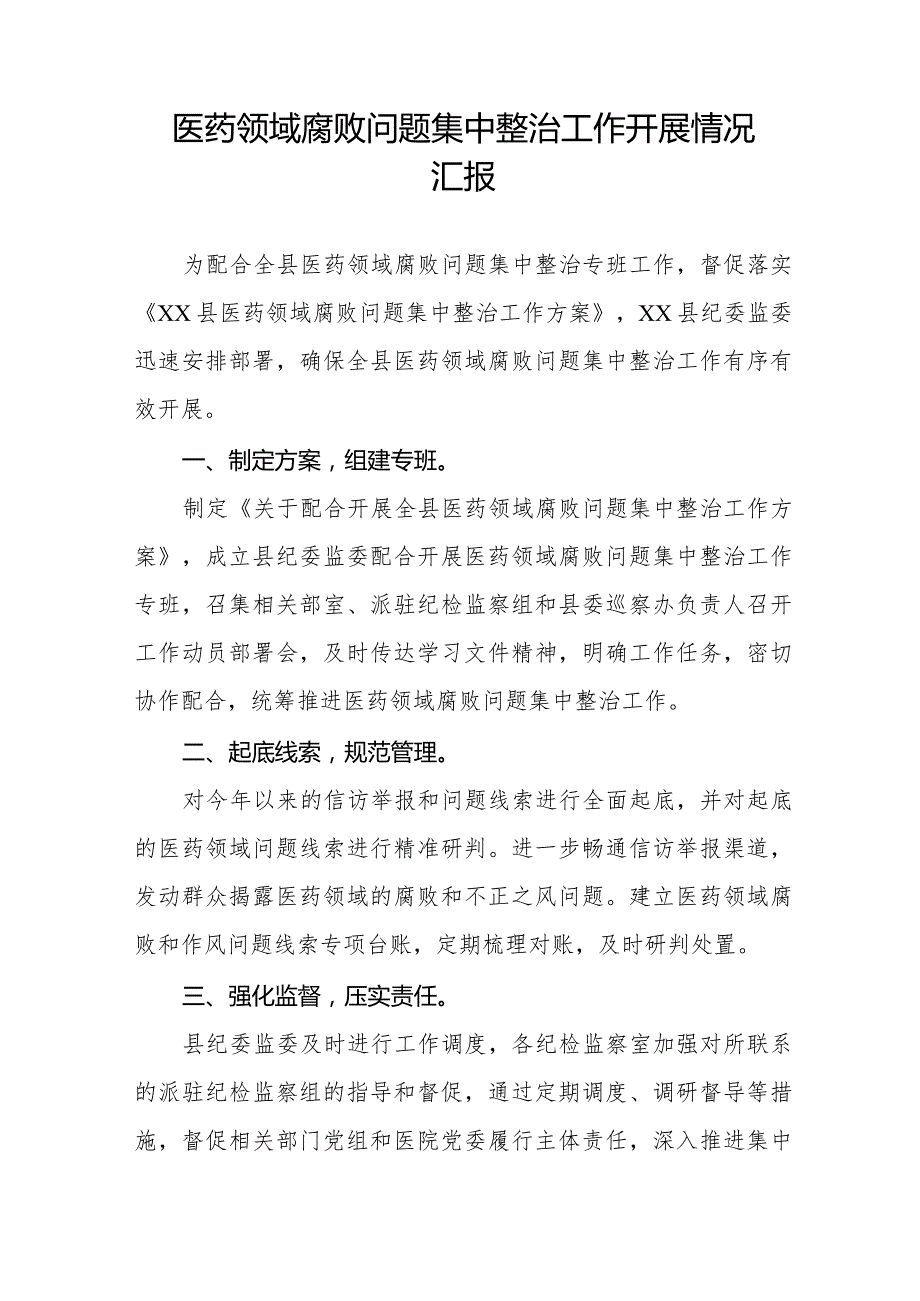 医药领域腐败问题集中整治工作开展情况汇报

为配合全县医药领域腐败问题集中整治专班工作，督促落实《XX县医药领域腐败问题集中整治工作方案》，XX县纪委监委迅速安排部署，确保全县医药领域腐败问题集中整治工作有序有效开展。

一、制定方案，组建专班。

制定《关于配合开展全县医药领域腐败问题集中整治工作方案》，成立县纪委监委配合开展医药领域腐败问题集中整治工作专班，召集相关部室、派驻纪检监察组和县委巡察办负责人召开工作动员部署会，及时传达学习文件精神，明确工作任务，密切协作配合，统筹推进医药领域腐败问题集中整治工作。

二、起底线索，规范管理。

对今年以来的信访举报和问题线索进行全面起底，并对起底的医药领域问题线索进行精准研判。进一步畅通信访举报渠道，发动群众揭露医药领域的腐败和不正之风问题。建立医药领域腐败和作风问题线索专项台账，定期梳理对账，及时研判处置。

三、强化监督，压实责任。

县纪委监委及时进行工作调度，各纪检监察室加强对所联系的派驻纪检监察组的指导和督促，通过定期调度、调研督导等措施，督促相关部门党组和医院党委履行主体责任，深入推进集中